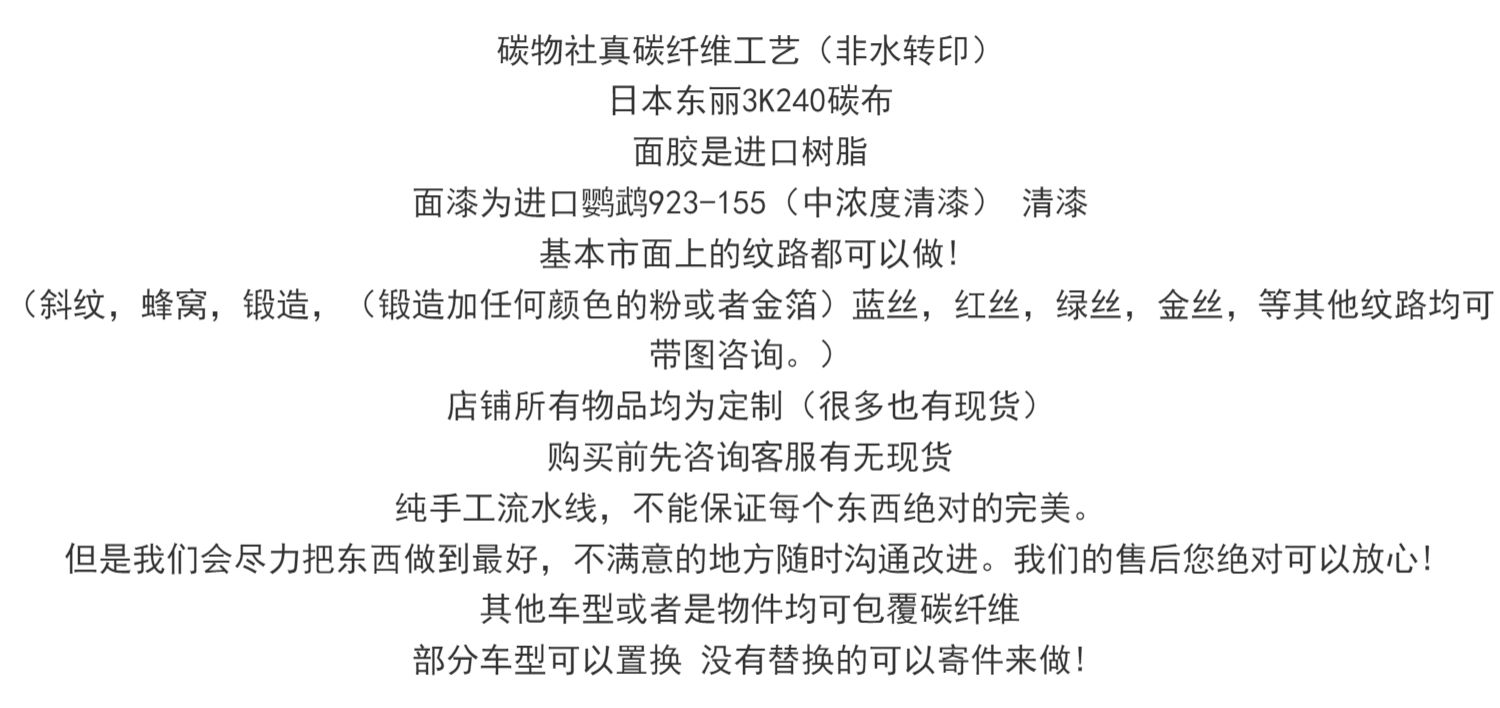 碳物社真碳纤维工艺（非水转印）
日本东丽3K240碳布
面胶是进口树脂
面漆为进口鹦鹉923-155（中浓度清漆） 清漆
基本市面上的纹路都可以做！
（斜纹，蜂窝，锻造，（锻造加任何颜色的粉或者金箔）蓝丝，红丝，绿丝，金丝，等其他纹路均可带图咨询。）
店铺所有物品均为定制（很多也有现货）
购买前先咨询客服有无现货
纯手工流水线，不能保证每个东西绝对的完美。
但是我们会尽力把东西做到最好，不满意的地方随时沟通改进。我们的售后您绝对可以放心！
其他车型或者是物件均可包覆碳纤维
部分车型可以置换 没有替换的可以寄件来做！